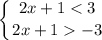 $\begin{cases} 2x+1<3 \\ 2x+1>-3 \end{cases}$